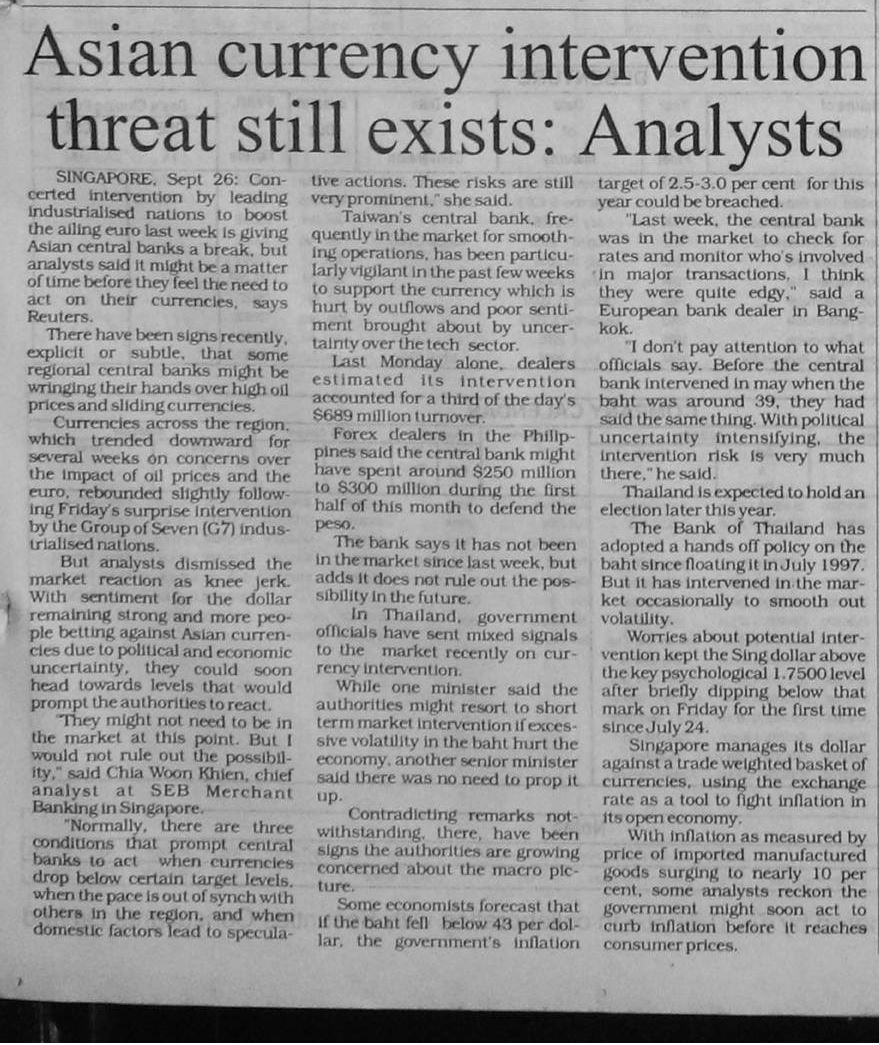 Asian currency intervention threat still exists: Analysts

SINGAPORE, Sept 26: Concerted intervention by leading industrialised nations to boost the ailing euro last week is giving Asian central banks a break, but analysts said it might be a matter of time before they feel the need to act on their currencies, says Reuters.

There have been signs recently, explicit or subtle, that some regional central banks might be wringing their hands over high oil prices and sliding currencies.

Currencies across the region, which trended downward for several weeks on concerns over the impact of oil prices and the euro, rebounded slightly following Friday's surprise intervention by the Group of Seven (G7) industrialised nations.

But analysts dismissed the market reaction as knee jerk. With sentiment for the dollar remaining strong and more people betting against Asian currencies due to political and economic uncertainty, they could soon head towards levels that would prompt the authorities to react.

"They might not need to be in the market at this point. But I would not rule out the possibility," said Chia Woon Khien, chief analyst at SEB Merchant Banking in Singapore.

"Normally, there are three conditions that prompt central banks to act when currencies drop below certain target levels, when the pace is out of synch with others in the region, and when domestic factors lead to speculative actions. These risks are still very prominent," she said.

Taiwan's central bank, frequently in the market for smoothing operations, has been particularly vigilant in the past few weeks to support the currency which is hurt by outflows and poor sentiment brought about by uncertainty over the tech sector.

Last Monday alone, dealers estimated its intervention accounted for a third of the day's $689 million turnover.

Forex dealers in the Philippines said the central bank might have spent around $250 million to $300 million during the first half of this month to defend the peso.

The bank says it has not been in the market since last week, but adds it does not rule out the possibility in the future.

In Thailand, government officials have sent mixed signals to the market recently on currency intervention.

While one minister said the authorities might resort to short term market intervention if excessive volatility in the baht hurt the economy, another senior minister said there was no need to prop it up.

Contradicting remarks notwithstanding, there, have been signs the authorities are growing concerned about the macro picture.

Some economists forecast that if the baht fell below 43 per dollar, the government's inflation target of 2.5-3.0 per cent for this year could be breached.

"Last week, the central bank was in the market to check for rates and monitor who's involved in major transactions. I think they were quite edgy," said a European bank dealer in Bangkok.

"I don't pay attention to what officials say. Before the central bank intervened in may when the baht was around 39, they had said the same thing. With political uncertainty intensifying, the intervention risk is very much there," he said.

Thailand is expected to hold an election later this year.

The Bank of Thailand has adopted a hands off policy on the baht since floating it in July 1997. But it has intervened in the market occasionally to smooth out volatility.

Worries about potential intervention kept the Sing dollar above the key psychological 1.7500 level after briefly dipping below that mark on Friday for the first time since July 24.

Singapore manages its dollar against a trade weighted basket of currencies, using the exchange rate as a tool to fight inflation in its open economy.

With inflation as measured by price of imported manufactured goods surging to nearly 10 per cent, some analysts reckon the government might soon act to curb inflation before it reaches consumer prices.